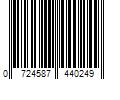 0 724587 440249